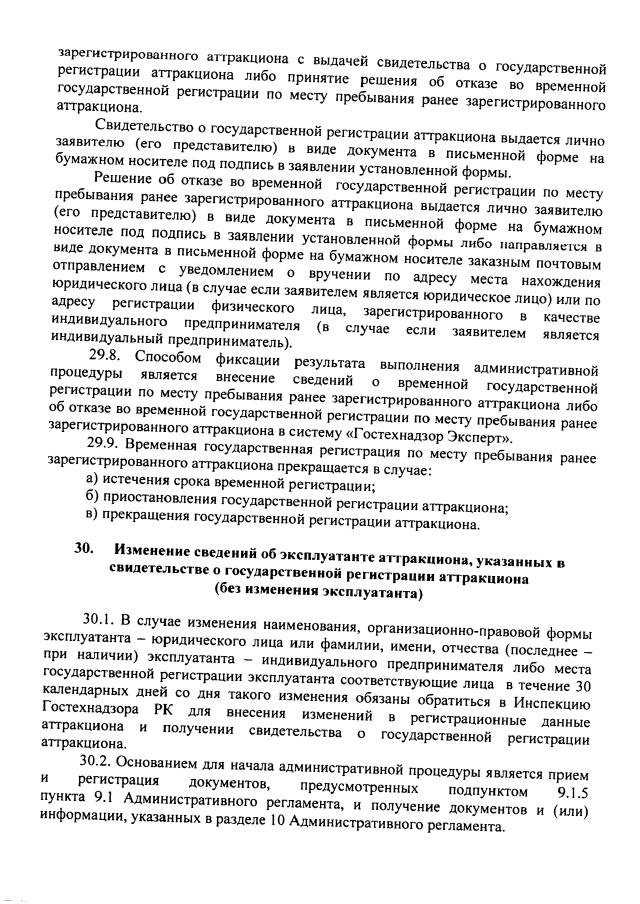 зарегистрированного аттракциона с выдачей свидетельства о государственной регистрации аттракциона либо принятие решения об отказе во временной государственной регистрации по месту пребывания ранее зарегистрированного аттракциона.

Свидетельство о государственной регистрации аттракциона выдается лично заявителю (его представителю) в виде документа в письменной форме на бумажном носителе под подпись в заявлении установленной формы.

Решение об отказе во временной государственной регистрации по месту пребывания ранее зарегистрированного аттракциона выдается лично заявителю (его представителю) в виде документа в письменной форме на бумажном носителе под подпись в заявлении установленной формы либо направляется в виде документа в письменной форме на бумажном носителе заказным почтовым отправлением с уведомлением о вручении по адресу места нахождения юридического лица (в случае если заявителем является юридическое лицо) или по адресу регистрации физического лица, зарегистрированного в качестве индивидуального предпринимателя (в случае если заявителем является индивидуальный предприниматель).

29.8. Способом фиксации результата выполнения административной процедуры является внесение сведений о временной государственной регистрации по месту пребывания ранее зарегистрированного аттракциона либо об отказе во временной государственной регистрации по месту пребывания ранее зарегистрированного аттракциона в систему «Гостехнадзор Эксперт».

29.9. Временная государственная регистрация по месту пребывания ранее зарегистрированного аттракциона прекращается в случае:
а) истечения срока временной регистрации;
б) приостановления государственной регистрации аттракциона;
в) прекращения государственной регистрации аттракциона.

30. Изменение сведений об эксплуатанте аттракциона, указанных в свидетельстве о государственной регистрации аттракциона (без изменения эксплуатанта)

30.1. В случае изменения наименования, организационно-правовой формы эксплуатанта – юридического лица или фамилии, имени, отчества (последнее – при наличии) эксплуатанта – индивидуального предпринимателя либо места государственной регистрации эксплуатанта соответствующие лица в течение 30 календарных дней со дня такого изменения обязаны обратиться в Инспекцию Гостехнадзора РК для внесения изменений в регистрационные данные аттракциона и получении свидетельства о государственной регистрации аттракциона.

30.2. Основанием для начала административной процедуры является прием и регистрация документов, предусмотренных подпунктом 9.1.5 пункта 9.1 Административного регламента, и получение документов и (или) информации, указанных в разделе 10 Административного регламента.